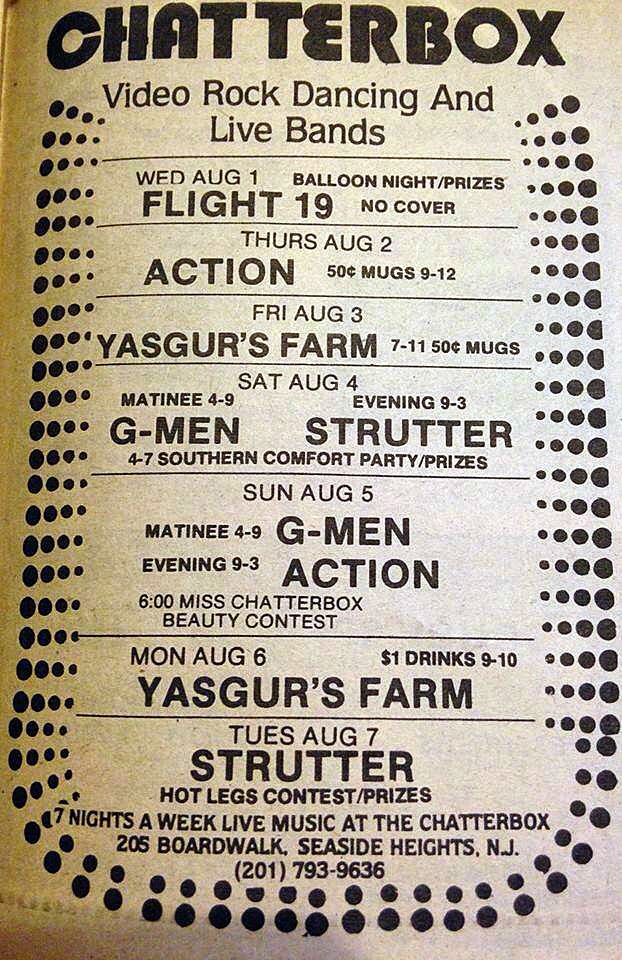 CHATTERBOX

Video Rock Dancing And Live Bands

WED AUG 1 BALLOON NIGHT/PRIZES
FLIGHT 19 NO COVER

THURS AUG 2
ACTION 50¢ MUGS 9-12

FRI AUG 3
YASGUR'S FARM 7-11 50¢ MUGS

SAT AUG 4
MATINEE 4-9 EVENING 9-3
G-MEN STRUTTER
4-7 SOUTHERN COMFORT PARTY/PRIZES

SUN AUG 5
MATINEE 4-9 G-MEN
EVENING 9-3 ACTION
6:00 MISS CHATTERBOX
BEAUTY CONTEST

MON AUG 6 $1 DRINKS 9-10
YASGUR'S FARM

TUES AUG 7
STRUTTER
HOT LEGS CONTEST/PRIZES

7 NIGHTS A WEEK LIVE MUSIC AT THE CHATTERBOX
205 BOARDWALK, SEASIDE HEIGHTS, N.J.
(201) 793-9636